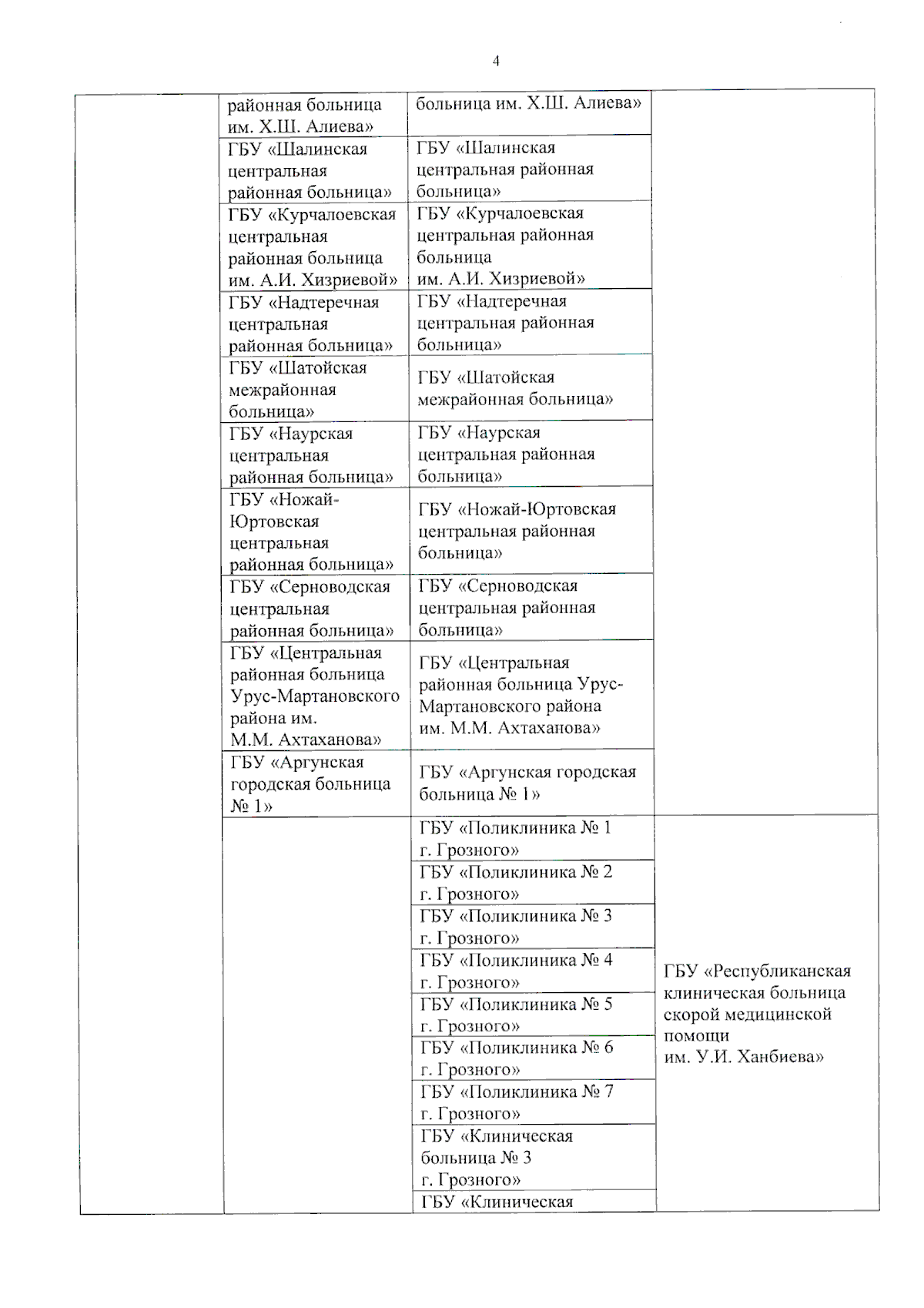 4

| | | | |
|---|---|---|---|
| | районная больница им. Х.Ш. Алиева» | больница им. Х.Ш. Алиева» | |
| | ГБУ «Шалинская центральная районная больница» | ГБУ «Шалинская центральная районная больница» | |
| | ГБУ «Курчалоевская центральная районная больница им. А.И. Хизриевой» | ГБУ «Курчалоевская центральная районная больница им. А.И. Хизриевой» | |
| | ГБУ «Надтеречная центральная районная больница» | ГБУ «Надтеречная центральная районная больница» | |
| | ГБУ «Шатойская межрайонная больница» | ГБУ «Шатойская межрайонная больница» | |
| | ГБУ «Наурская центральная районная больница» | ГБУ «Наурская центральная районная больница» | |
| | ГБУ «Ножай-Юртовская центральная районная больница» | ГБУ «Ножай-Юртовская центральная районная больница» | |
| | ГБУ «Серноводская центральная районная больница» | ГБУ «Серноводская центральная районная больница» | |
| | ГБУ «Центральная районная больница Урус-Мартановского района им. М.М. Ахтаханова» | ГБУ «Центральная районная больница Урус-Мартановского района им. М.М. Ахтаханова» | |
| | ГБУ «Аргунская городская больница № 1» | ГБУ «Аргунская городская больница № 1» | |
| | | ГБУ «Поликлиника № 1 г. Грозного» | ГБУ «Республиканская клиническая больница скорой медицинской помощи им. У.И. Ханбиева» |
| | | ГБУ «Поликлиника № 2 г. Грозного» | |
| | | ГБУ «Поликлиника № 3 г. Грозного» | |
| | | ГБУ «Поликлиника № 4 г. Грозного» | |
| | | ГБУ «Поликлиника № 5 г. Грозного» | |
| | | ГБУ «Поликлиника № 6 г. Грозного» | |
| | | ГБУ «Поликлиника № 7 г. Грозного» | |
| | | ГБУ «Клиническая больница № 3 г. Грозного» | |
| | | ГБУ «Клиническая | |